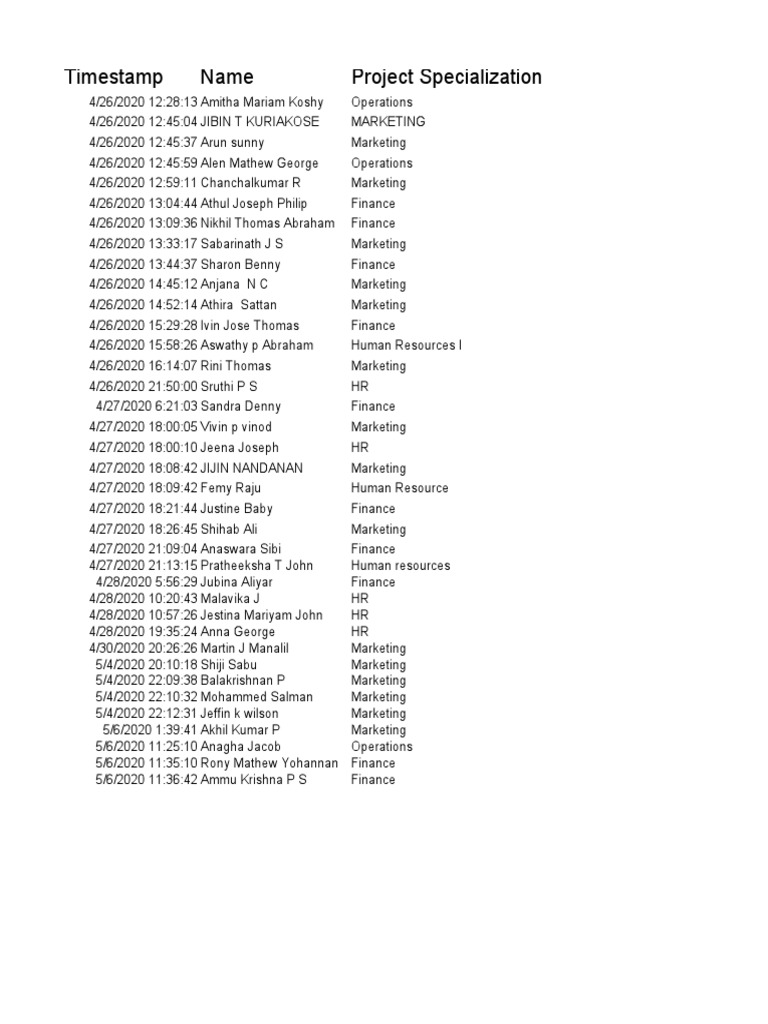 | Timestamp | Name | Project Specialization |
|---|---|---|
| 4/26/2020 12:28:13 | Amitha Mariam Koshy | Operations |
| 4/26/2020 12:45:04 | JIBIN T KURIAKOSE | MARKETING |
| 4/26/2020 12:45:37 | Arun sunny | Marketing |
| 4/26/2020 12:45:59 | Alen Mathew George | Operations |
| 4/26/2020 12:59:11 | Chanchalkumar R | Marketing |
| 4/26/2020 13:04:44 | Athul Joseph Philip | Finance |
| 4/26/2020 13:09:36 | Nikhil Thomas Abraham | Finance |
| 4/26/2020 13:33:17 | Sabarinath J S | Marketing |
| 4/26/2020 13:44:37 | Sharon Benny | Finance |
| 4/26/2020 14:45:12 | Anjana N C | Marketing |
| 4/26/2020 14:52:14 | Athira Sattan | Marketing |
| 4/26/2020 15:29:28 | Ivin Jose Thomas | Finance |
| 4/26/2020 15:58:26 | Aswathy p Abraham | Human Resources I |
| 4/26/2020 16:14:07 | Rini Thomas | Marketing |
| 4/26/2020 21:50:00 | Sruthi P S | HR |
| 4/27/2020 6:21:03 | Sandra Denny | Finance |
| 4/27/2020 18:00:05 | Vivin p vinod | Marketing |
| 4/27/2020 18:00:10 | Jeena Joseph | HR |
| 4/27/2020 18:08:42 | JIJIN NANDANAN | Marketing |
| 4/27/2020 18:09:42 | Femy Raju | Human Resource |
| 4/27/2020 18:21:44 | Justine Baby | Finance |
| 4/27/2020 18:26:45 | Shihab Ali | Marketing |
| 4/27/2020 21:09:04 | Anaswara Sibi | Finance |
| 4/27/2020 21:13:15 | Pratheeksha T John | Human resources |
| 4/28/2020 5:56:29 | Jubina Aliyar | Finance |
| 4/28/2020 10:20:43 | Malavika J | HR |
| 4/28/2020 10:57:26 | Jestina Mariyam John | HR |
| 4/28/2020 19:35:24 | Anna George | HR |
| 4/30/2020 20:26:26 | Martin J Manalil | Marketing |
| 5/4/2020 20:10:18 | Shiji Sabu | Marketing |
| 5/4/2020 22:09:38 | Balakrishnan P | Marketing |
| 5/4/2020 22:10:32 | Mohammed Salman | Marketing |
| 5/4/2020 22:12:31 | Jeffin k wilson | Marketing |
| 5/6/2020 1:39:41 | Akhil Kumar P | Marketing |
| 5/6/2020 11:25:10 | Anagha Jacob | Operations |
| 5/6/2020 11:35:10 | Rony Mathew Yohannan | Finance |
| 5/6/2020 11:36:42 | Ammu Krishna P S | Finance |